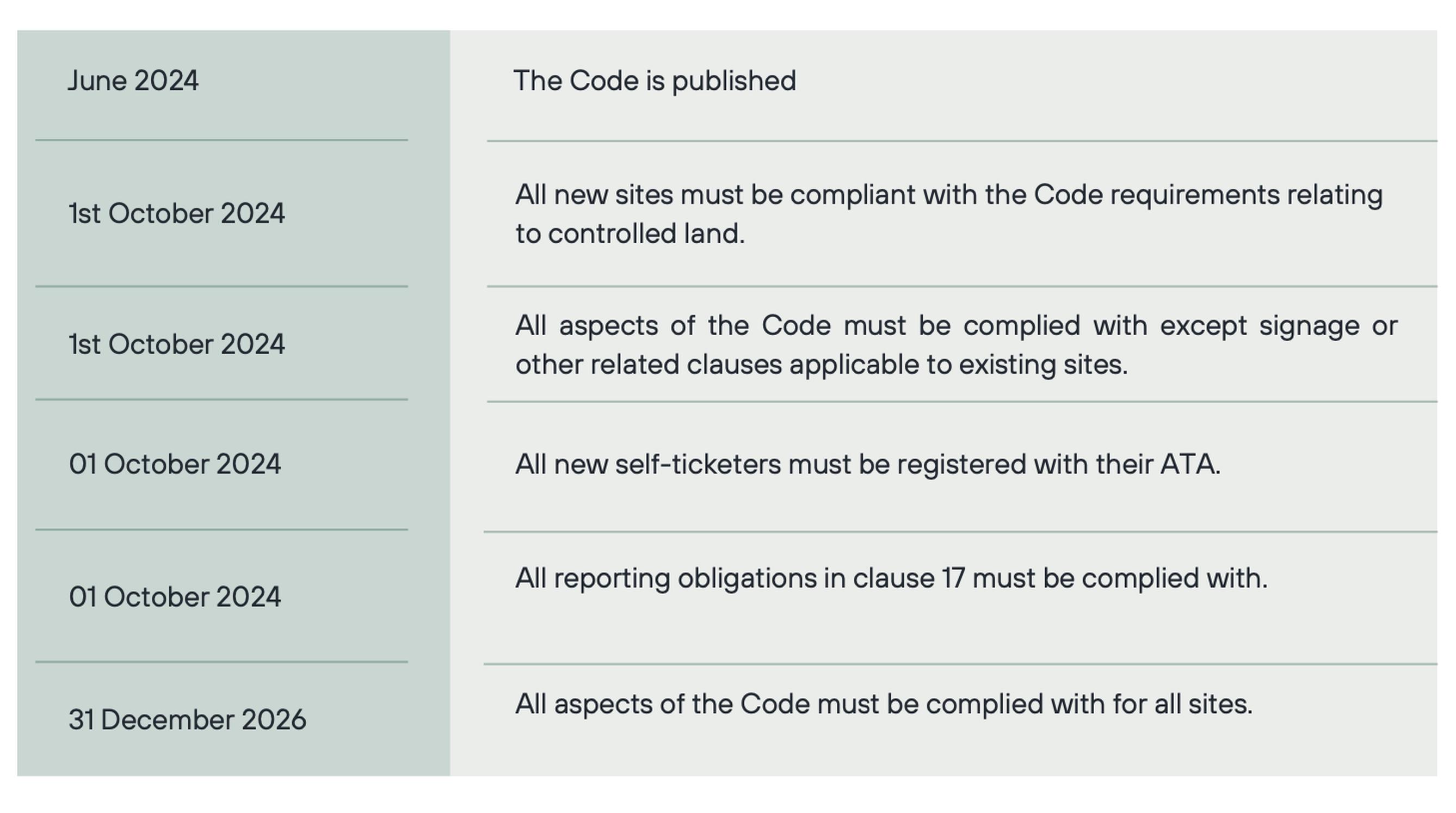 | June 2024 | The Code is published |
|---|---|
| 1st October 2024 | All new sites must be compliant with the Code requirements relating to controlled land. |
| 1st October 2024 | All aspects of the Code must be complied with except signage or other related clauses applicable to existing sites. |
| 01 October 2024 | All new self-ticketers must be registered with their ATA. |
| 01 October 2024 | All reporting obligations in clause 17 must be complied with. |
| 31 December 2026 | All aspects of the Code must be complied with for all sites. |